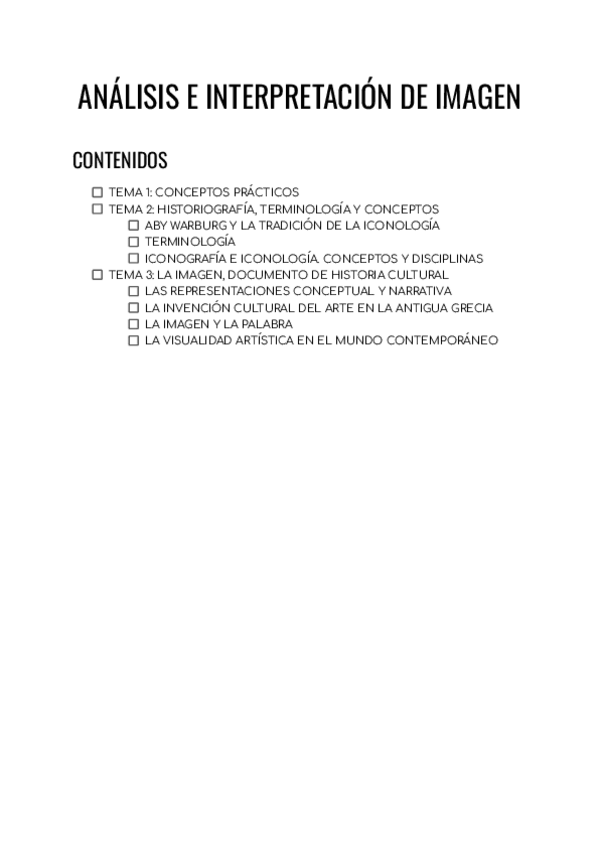 ANÁLISIS E INTERPRETACIÓN DE IMAGEN

CONTENIDOS

☐ TEMA 1: CONCEPTOS PRÁCTICOS
☐ TEMA 2: HISTORIOGRAFÍA, TERMINOLOGÍA Y CONCEPTOS
☐ ABY WARBURG Y LA TRADICIÓN DE LA ICONOLOGÍA
☐ TERMINOLOGÍA
☐ ICONOGRAFÍA E ICONOLOGÍA. CONCEPTOS Y DISCIPLINAS
☐ TEMA 3: LA IMAGEN, DOCUMENTO DE HISTORIA CULTURAL
☐ LAS REPRESENTACIONES CONCEPTUAL Y NARRATIVA
☐ LA INVENCIÓN CULTURAL DEL ARTE EN LA ANTIGUA GRECIA
☐ LA IMAGEN Y LA PALABRA
☐ LA VISUALIDAD ARTÍSTICA EN EL MUNDO CONTEMPORÁNEO